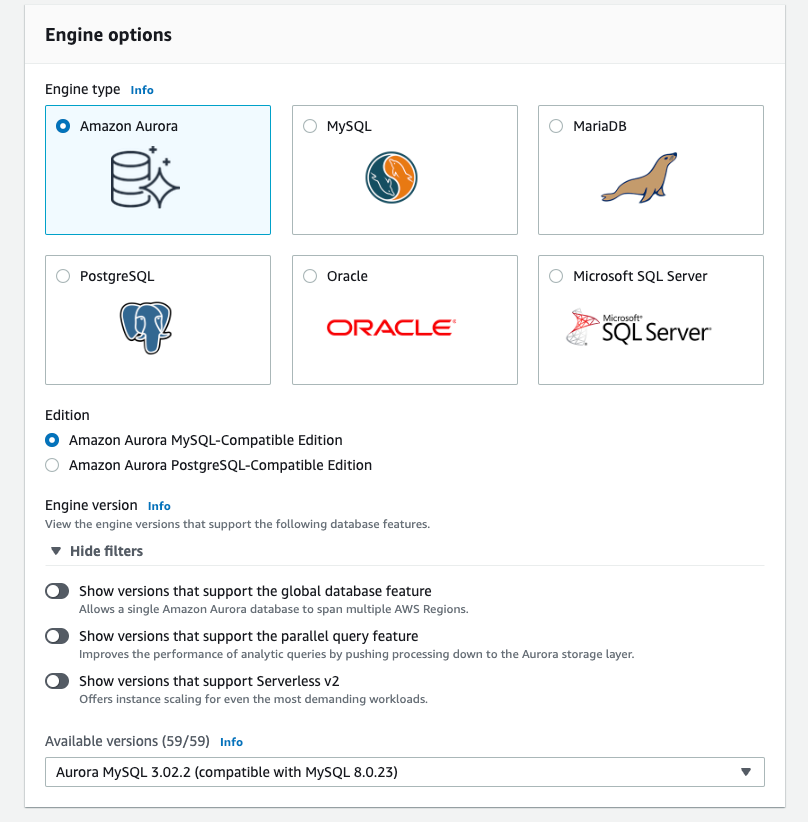 Engine options

Engine type Info

Amazon Aurora

MySQL

MariaDB

PostgreSQL

Oracle

ORACLE

Microsoft SQL Server

Microsoft SQL Server

Edition

Amazon Aurora MySQL-Compatible Edition

Amazon Aurora PostgreSQL-Compatible Edition

Engine version Info

View the engine versions that support the following database features.

Hide filters

Show versions that support the global database feature
Allows a single Amazon Aurora database to span multiple AWS Regions.

Show versions that support the parallel query feature
Improves the performance of analytic queries by pushing processing down to the Aurora storage layer.

Show versions that support Serverless v2
Offers instance scaling for even the most demanding workloads.

Available versions (59/59) Info

Aurora MySQL 3.02.2 (compatible with MySQL 8.0.23)